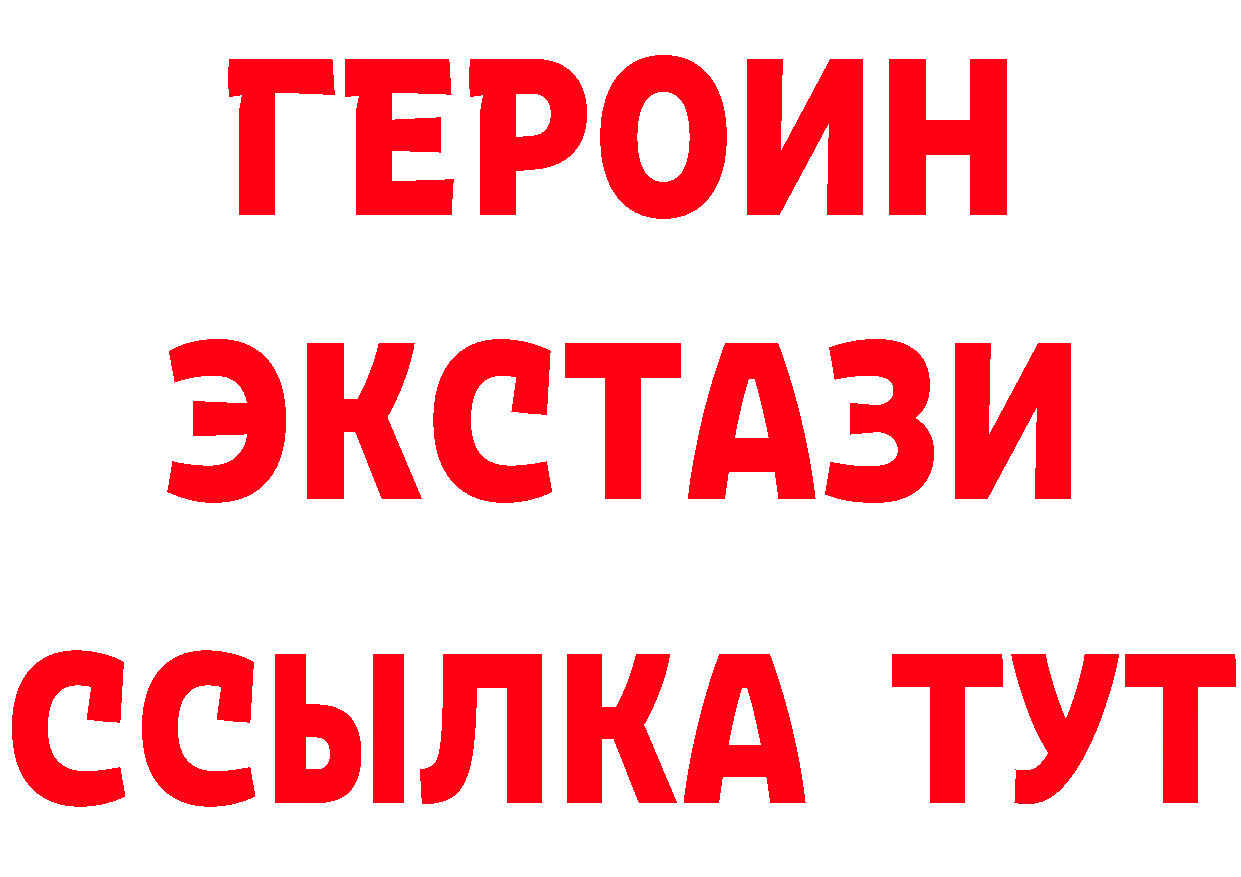 ГЕРОИН
ЭКСТАЗИ
ССЫЛКА ТУТ